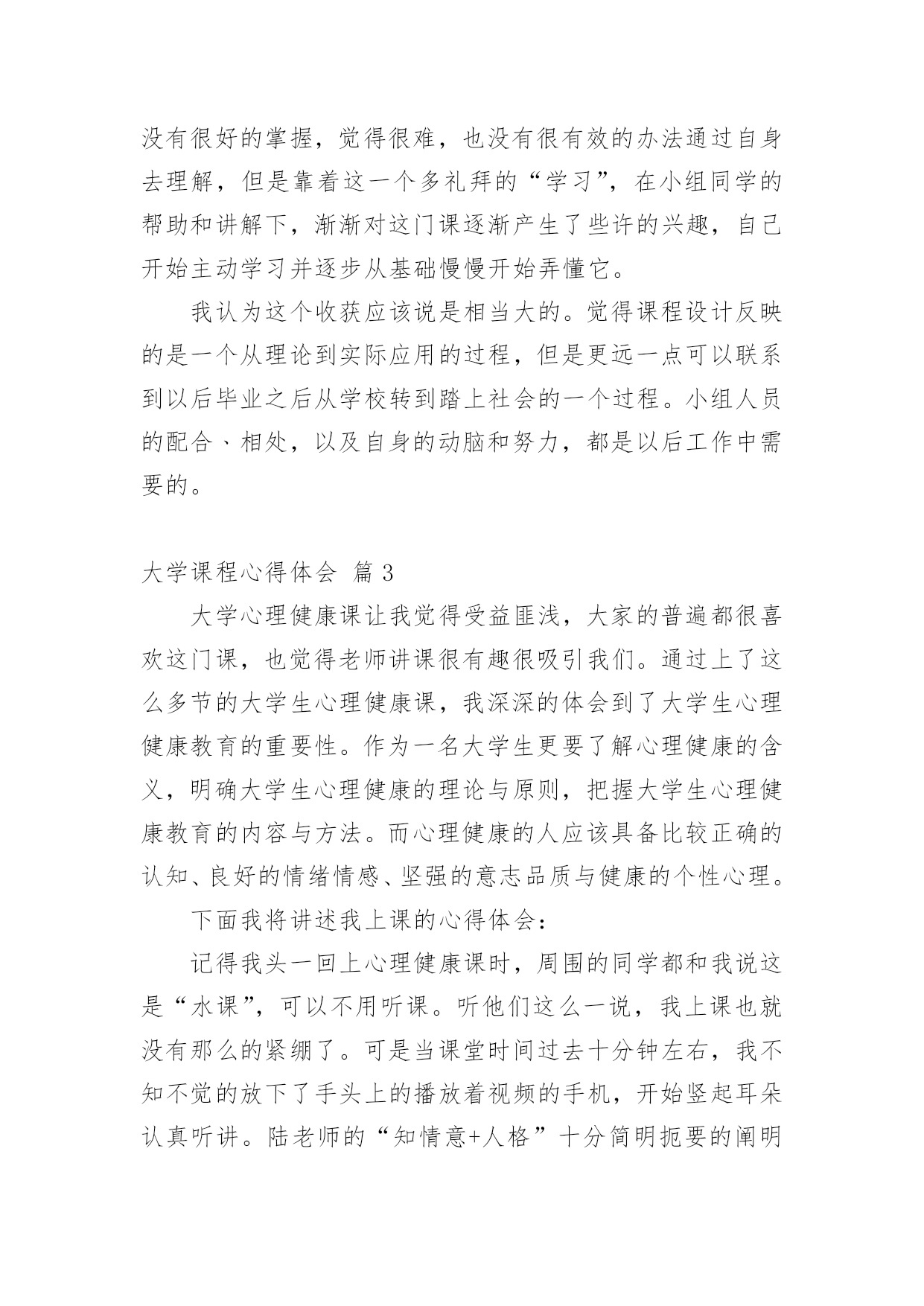 没有很好的掌握，觉得很难，也没有很有效的办法通过自身去理解，但是靠着这一个多礼拜的“学习”，在小组同学的帮助和讲解下，渐渐对这门课逐渐产生了些许的兴趣，自己开始主动学习并逐步从基础慢慢开始弄懂它。

我认为这个收获应该说是相当大的。觉得课程设计反映的是一个从理论到实际应用的过程，但是更远一点可以联系到以后毕业之后从学校转到踏上社会的一个过程。小组人员的配合、相处，以及自身的动脑和努力，都是以后工作中需要的。

大学课程心得体会 篇 3

大学心理健康课让我觉得受益匪浅，大家的普遍都很喜欢这门课，也觉得老师讲课很有趣很吸引我们。通过上了这么多节的大学生心理健康课，我深深的体会到了大学生心理健康教育的重要性。作为一名大学生更要了解心理健康的含义，明确大学生心理健康的理论与原则，把握大学生心理健康教育的内容与方法。而心理健康的人应该具备比较正确的认知、良好的情绪情感、坚强的意志品质与健康的个性心理。

下面我将讲述我上课的心得体会：

记得我头一回上心理健康课时，周围的同学都和我说这是“水课”，可以不用听课。听他们这么一说，我上课也就没有那么的紧绷了。可是当课堂时间过去十分钟左右，我不知不觉的放下了手头上的播放着视频的手机，开始竖起耳朵认真听讲。陆老师的“知情意+人格”十分简明扼要的阐明